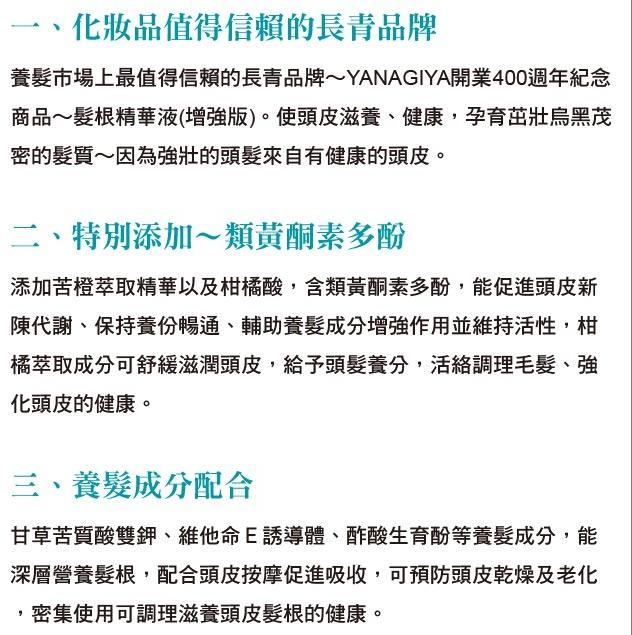 一、化妝品值得信賴的長青品牌

養髮市場上最值得信賴的長青品牌～YANAGIYA開業400週年紀念商品～髮根精華液(增強版)。使頭皮滋養、健康，孕育茁壯烏黑茂密的髮質～因為強壯的頭髮來自有健康的頭皮。

二、特別添加～類黃酮素多酚

添加苦橙萃取精華以及柑橘酸，含類黃酮素多酚，能促進頭皮新陳代謝、保持養份暢通、輔助養髮成分增強作用並維持活性，柑橘萃取成分可舒緩滋潤頭皮，給予頭髮養分，活絡調理毛髮、強化頭皮的健康。

三、養髮成分配合

甘草苦質酸雙鉀、維他命 E 誘導體、酢酸生育酚等養髮成分，能深層營養髮根，配合頭皮按摩促進吸收，可預防頭皮乾燥及老化，密集使用可調理滋養頭皮髮根的健康。